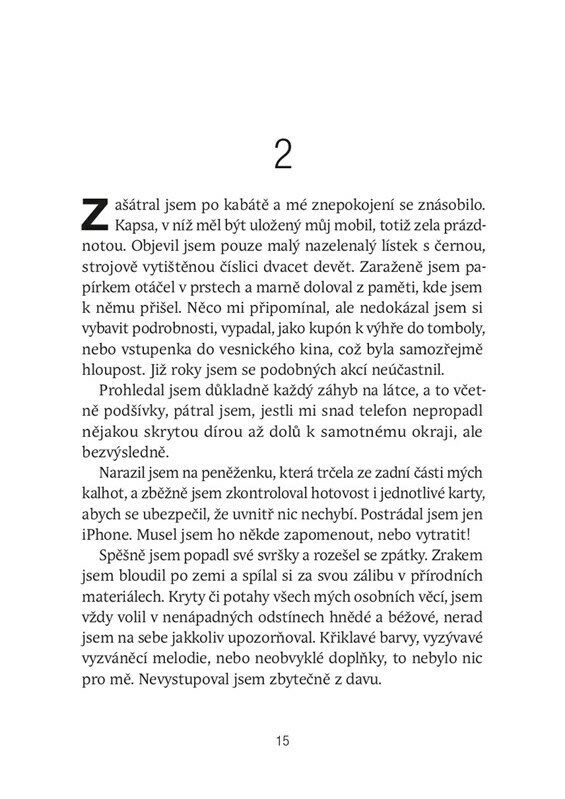 2

Zašátral jsem po kabátě a mé znepokojení se znásobilo. Kapsa, v níž měl být uložený můj mobil, totiž zela prázdnotou. Objevil jsem pouze malý nazelenalý lístek s černou, strojově vytištěnou číslici dvacet devět. Zaraženě jsem papírkem otáčel v prstech a marně doloval z paměti, kde jsem k němu přišel. Něco mi připomínal, ale nedokázal jsem si vybavit podrobnosti, vypadal, jako kupón k výhře do tomboly, nebo vstupenka do vesnického kina, což byla samozřejmě hloupost. Již roky jsem se podobných akcí neúčastnil.

Prohledal jsem důkladně každý záhyb na látce, a to včetně podšívky, pátral jsem, jestli mi snad telefon nepropadl nějakou skrytou dírou až dolů k samotnému okraji, ale bezvýsledně.

Narazil jsem na peněženku, která trčela ze zadní části mých kalhot, a zběžně jsem zkontroloval hotovost i jednotlivé karty, abych se ubezpečil, že uvnitř nic nechybí. Postrádal jsem jen iPhone. Musel jsem ho někde zapomenout, nebo vytratit!

Spěšně jsem popadl své svršky a rozešel se zpátky. Zrakem jsem bloudil po zemi a spílal si za svou zálibu v přírodních materiálech. Kryty či potahy všech mých osobních věcí, jsem vždy volil v nenápadných odstínech hnědé a béžové, nerad jsem na sebe jakkoliv upozorňoval. Křiklavé barvy, vyzývavé vyzváněcí melodie, nebo neobvyklé doplňky, to nebylo nic pro mě. Nevystupoval jsem zbytečně z davu.

15